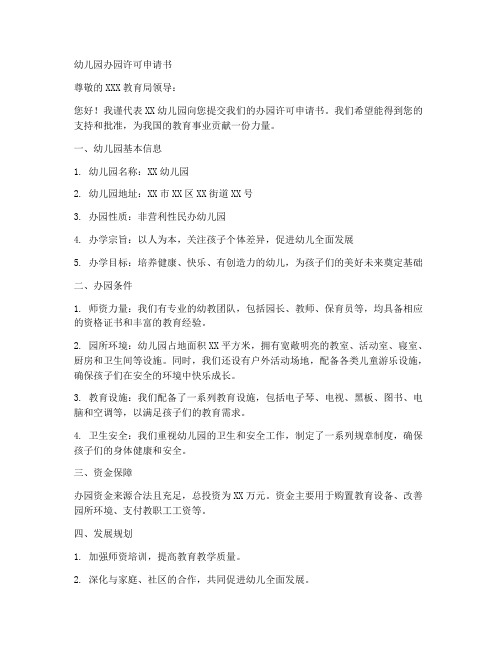 幼儿园办园许可申请书

尊敬的 XXX 教育局领导：

您好！我谨代表 XX 幼儿园向您提交我们的办园许可申请书。我们希望能得到您的支持和批准，为我国的教育事业贡献一份力量。

一、幼儿园基本信息

1. 幼儿园名称：XX 幼儿园

2. 幼儿园地址：XX 市 XX 区 XX 街道 XX 号

3. 办园性质：非营利性民办幼儿园

4. 办学宗旨：以人为本，关注孩子个体差异，促进幼儿全面发展

5. 办学目标：培养健康、快乐、有创造力的幼儿，为孩子们的美好未来奠定基础

二、办园条件

1. 师资力量：我们有专业的幼教团队，包括园长、教师、保育员等，均具备相应的资格证书和丰富的教育经验。

2. 园所环境：幼儿园占地面积 XX 平方米，拥有宽敞明亮的教室、活动室、寝室、厨房和卫生间等设施。同时，我们还设有户外活动场地，配备各类儿童游乐设施，确保孩子们在安全的环境中快乐成长。

3. 教育设施：我们配备了一系列教育设施，包括电子琴、电视、黑板、图书、电脑和空调等，以满足孩子们的教育需求。

4. 卫生安全：我们重视幼儿园的卫生和安全工作，制定了一系列规章制度，确保孩子们的身体健康和安全。

三、资金保障

办园资金来源合法且充足，总投资为 XX 万元。资金主要用于购置教育设备、改善园所环境、支付教职工工资等。

四、发展规划

1. 加强师资培训，提高教育教学质量。

2. 深化与家庭、社区的合作，共同促进幼儿全面发展。